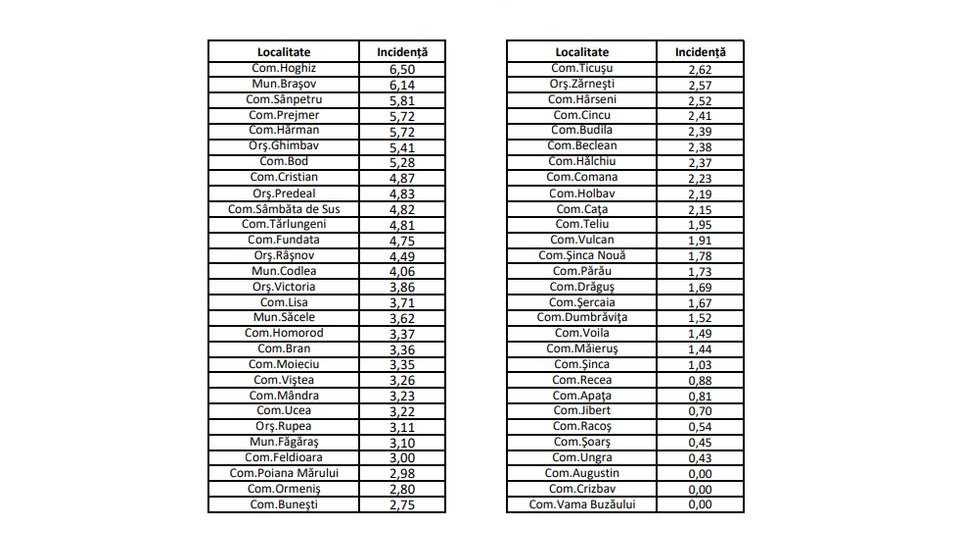 | Localitate | Incidență |
|---|---|
| Com.Hoghiz | 6,50 |
| Mun.Brașov | 6,14 |
| Com.Sânpetru | 5,81 |
| Com.Prejmer | 5,72 |
| Com.Hărman | 5,72 |
| Orș.Ghimbav | 5,41 |
| Com.Bod | 5,28 |
| Com.Cristian | 4,87 |
| Orș.Predeal | 4,83 |
| Com.Sâmbăta de Sus | 4,82 |
| Com.Tărlungeni | 4,81 |
| Com.Fundata | 4,75 |
| Orș.Râșnov | 4,49 |
| Mun.Codlea | 4,06 |
| Orș.Victoria | 3,86 |
| Com.Lisa | 3,71 |
| Mun.Săcele | 3,62 |
| Com.Homorod | 3,37 |
| Com.Bran | 3,36 |
| Com.Moieciu | 3,35 |
| Com.Viștea | 3,26 |
| Com.Mândra | 3,23 |
| Com.Ucea | 3,22 |
| Orș.Rupea | 3,11 |
| Mun.Făgăraș | 3,10 |
| Com.Feldioara | 3,00 |
| Com.Poiana Mărului | 2,98 |
| Com.Ormeniș | 2,80 |
| Com.Bunești | 2,75 |

| Localitate | Incidență |
|---|---|
| Com.Ticușu | 2,62 |
| Orș.Zărnești | 2,57 |
| Com.Hârseni | 2,52 |
| Com.Cincu | 2,41 |
| Com.Budila | 2,39 |
| Com.Beclean | 2,38 |
| Com.Hălchiu | 2,37 |
| Com.Comana | 2,23 |
| Com.Holbav | 2,19 |
| Com.Cața | 2,15 |
| Com.Teliu | 1,95 |
| Com.Vulcan | 1,91 |
| Com.Șinca Nouă | 1,78 |
| Com.Părău | 1,73 |
| Com.Drăguș | 1,69 |
| Com.Șercaia | 1,67 |
| Com.Dumbrăvița | 1,52 |
| Com.Voila | 1,49 |
| Com.Măieruș | 1,44 |
| Com.Șinca | 1,03 |
| Com.Recea | 0,88 |
| Com.Apața | 0,81 |
| Com.Jibert | 0,70 |
| Com.Racoș | 0,54 |
| Com.Șoarș | 0,45 |
| Com.Ungra | 0,43 |
| Com.Augustin | 0,00 |
| Com.Crizbav | 0,00 |
| Com.Vama Buzăului | 0,00 |